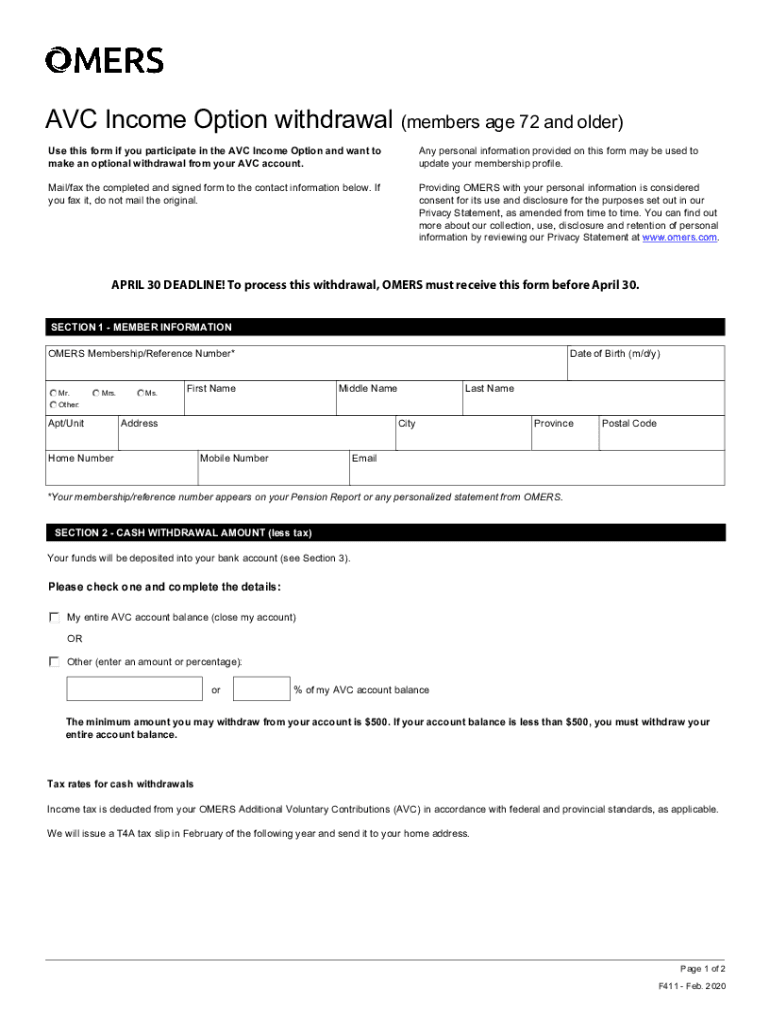 OMERS

AVC Income Option withdrawal (members age 72 and older)

Use this form if you participate in the AVC Income Option and want to make an optional withdrawal from your AVC account.

Mail/fax the completed and signed form to the contact information below. If you fax it, do not mail the original.

Any personal information provided on this form may be used to update your membership profile.

Providing OMERS with your personal information is considered consent for its use and disclosure for the purposes set out in our Privacy Statement, as amended from time to time. You can find out more about our collection, use, disclosure and retention of personal information by reviewing our Privacy Statement at www.omers.com.

APRIL 30 DEADLINE! To process this withdrawal, OMERS must receive this form before April 30.

SECTION 1 - MEMBER INFORMATION

OMERS Membership/Reference Number*

Date of Birth (m/d/y)

Mr. Mrs. Ms. Other:

First Name

Middle Name

Last Name

Apt/Unit

Address

City

Province

Postal Code

Home Number

Mobile Number

Email

*Your membership/reference number appears on your Pension Report or any personalized statement from OMERS.

SECTION 2 - CASH WITHDRAWAL AMOUNT (less tax)

Your funds will be deposited into your bank account (see Section 3).

Please check one and complete the details:

My entire AVC account balance (close my account)

OR

Other (enter an amount or percentage):

or

% of my AVC account balance

The minimum amount you may withdraw from your account is $500. If your account balance is less than $500, you must withdraw your entire account balance.

Tax rates for cash withdrawals

Income tax is deducted from your OMERS Additional Voluntary Contributions (AVC) in accordance with federal and provincial standards, as applicable.

We will issue a T4A tax slip in February of the following year and send it to your home address.

Page 1 of 2

F411 - Feb. 2020